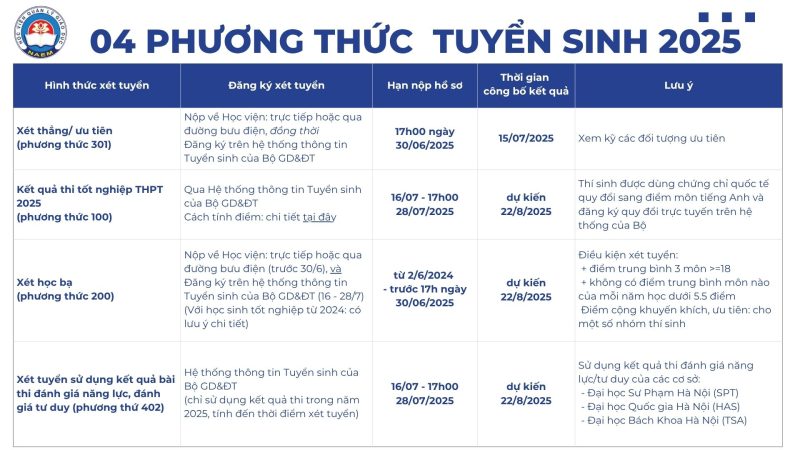 HỌC VIỆN QUẢN LÝ GIÁO DỤC
NAEM

04 PHƯƠNG THỨC TUYỂN SINH 2025

| Hình thức xét tuyển | Đăng ký xét tuyển | Hạn nộp hồ sơ | Thời gian công bố kết quả | Lưu ý |
|---|---|---|---|---|
| Xét thẳng/ ưu tiên (phương thức 301) | Nộp về Học viện: trực tiếp hoặc qua đường bưu điện, đồng thời Đăng ký trên hệ thống thông tin Tuyển sinh của Bộ GD&ĐT | 17h00 ngày 30/06/2025 | 15/07/2025 | Xem kỹ các đối tượng ưu tiên |
| Kết quả thi tốt nghiệp THPT 2025 (phương thức 100) | Qua Hệ thống thông tin Tuyển sinh của Bộ GD&ĐT Cách tính điểm: chi tiết tại đây | 16/07 - 17h00 28/07/2025 | dự kiến 22/8/2025 | Thí sinh được dùng chứng chỉ quốc tế quy đổi sang điểm môn tiếng Anh và đăng ký quy đổi trực tuyến trên hệ thống của Bộ |
| Xét học bạ (phương thức 200) | Nộp về Học viện: trực tiếp hoặc qua đường bưu điện (trước 30/6), và Đăng ký trên hệ thống thông tin Tuyển sinh của Bộ GD&ĐT (16 - 28/7) (Với học sinh tốt nghiệp từ 2024: có lưu ý chi tiết) | từ 2/6/2024 - trước 17h ngày 30/06/2025 | dự kiến 22/8/2025 | Điều kiện xét tuyển: + điểm trung bình 3 môn >=18 + không có điểm trung bình môn nào của mỗi năm học dưới 5.5 điểm Điểm cộng khuyến khích, ưu tiên: cho một số nhóm thí sinh |
| Xét tuyển sử dụng kết quả bài thi đánh giá năng lực, đánh giá tư duy (phương thứ 402) | Hệ thống thông tin Tuyển sinh của Bộ GD&ĐT (chỉ sử dụng kết quả thi trong năm 2025, tính đến thời điểm xét tuyển) | 16/07 - 17h00 28/07/2025 | dự kiến 22/8/2025 | Sử dụng kết quả thi đánh giá năng lực/tư duy của các cơ sở: - Đại học Sư Phạm Hà Nội (SPT) - Đại học Quốc gia Hà Nội (HAS) - Đại học Bách Khoa Hà Nội (TSA) |